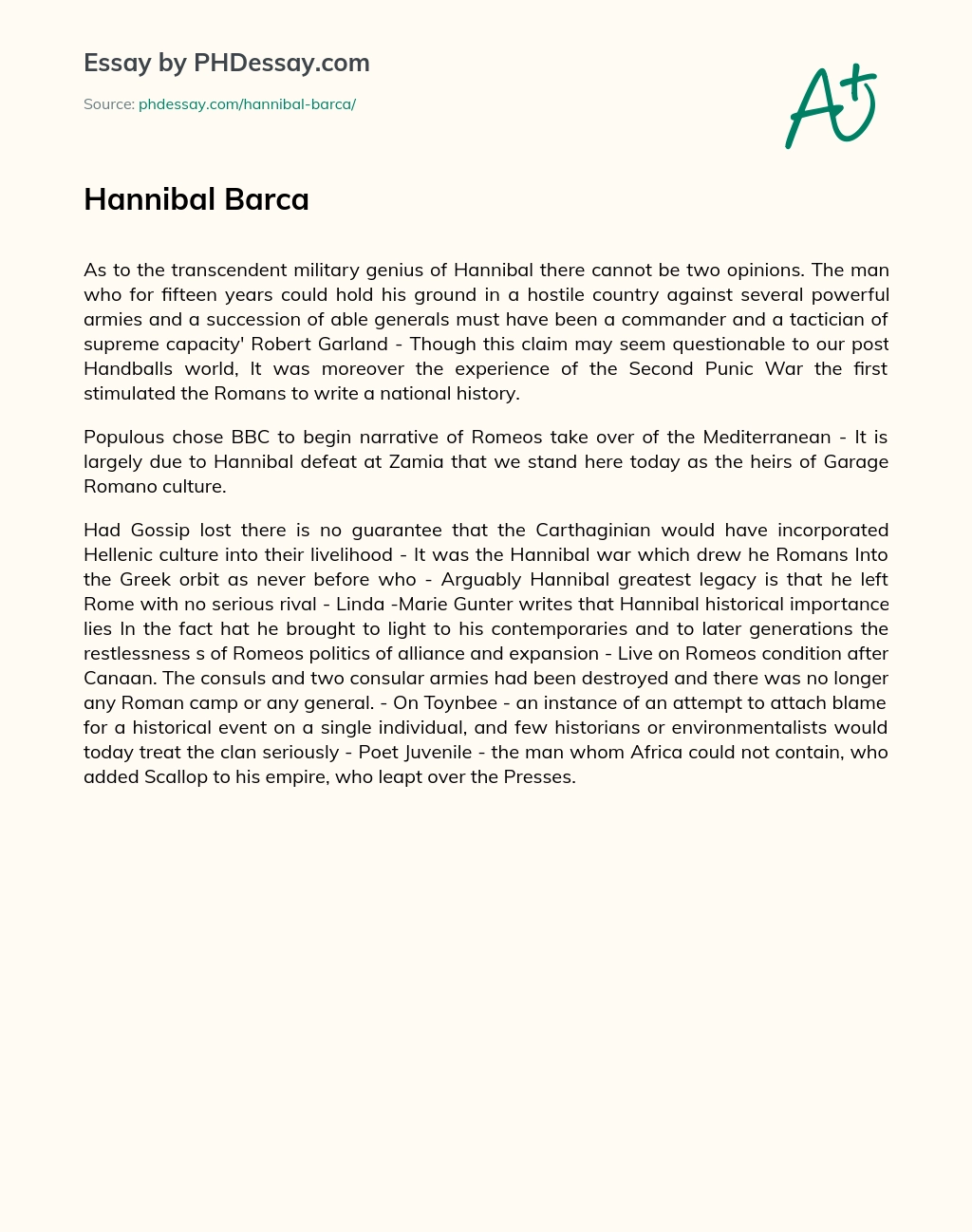 Essay by PHDessay.com

Source: phdessay.com/hannibal-barca/

A+

Hannibal Barca

As to the transcendent military genius of Hannibal there cannot be two opinions. The man who for fifteen years could hold his ground in a hostile country against several powerful armies and a succession of able generals must have been a commander and a tactician of supreme capacity' Robert Garland - Though this claim may seem questionable to our post Handballs world, It was moreover the experience of the Second Punic War the first stimulated the Romans to write a national history.

Populous chose BBC to begin narrative of Romeos take over of the Mediterranean - It is largely due to Hannibal defeat at Zamia that we stand here today as the heirs of Garage Romano culture.

Had Gossip lost there is no guarantee that the Carthaginian would have incorporated Hellenic culture into their livelihood - It was the Hannibal war which drew he Romans Into the Greek orbit as never before who - Arguably Hannibal greatest legacy is that he left Rome with no serious rival - Linda -Marie Gunter writes that Hannibal historical importance lies In the fact hat he brought to light to his contemporaries and to later generations the restlessness s of Romeos politics of alliance and expansion - Live on Romeos condition after Canaan. The consuls and two consular armies had been destroyed and there was no longer any Roman camp or any general. - On Toynbee - an instance of an attempt to attach blame for a historical event on a single individual, and few historians or environmentalists would today treat the clan seriously - Poet Juvenile - the man whom Africa could not contain, who added Scallop to his empire, who leapt over the Presses.